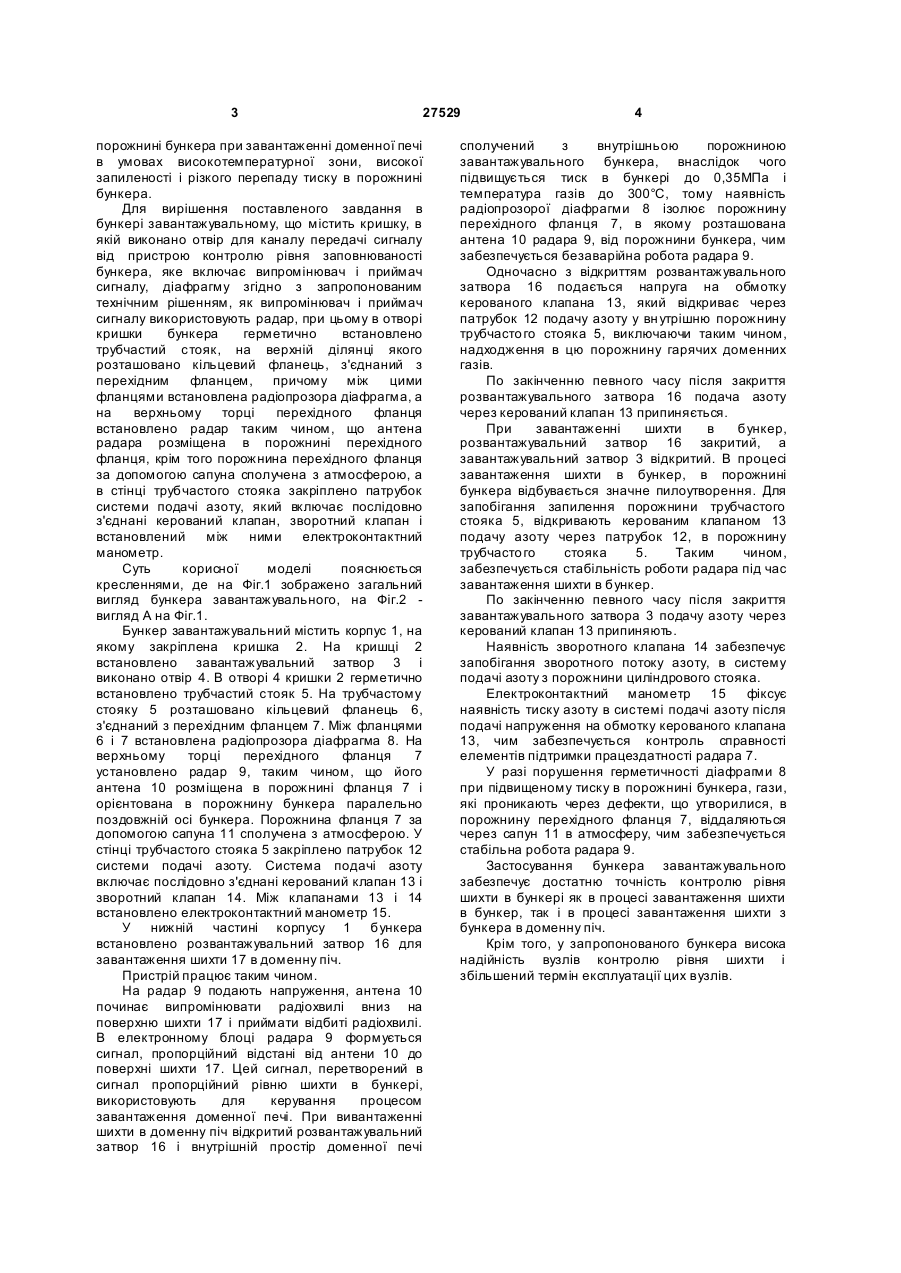 3 27529 4

порожнині бункера при завантаженні доменної печі в умовах високотемпературної зони, високої запиленості і різкого перепаду тиску в порожнині бункера.

Для вирішення поставленого завдання в бункері завантажувальному, що містить кришку, в якій виконано отвір для каналу передачі сигналу від пристрою контролю рівня заповнюваності бункера, яке включає випромінювач і приймач сигналу, діафрагму згідно з запропонованим технічним рішенням, як випромінювач і приймач сигналу використовують радар, при цьому в отворі кришки бункера герметично встановлено трубчастий стояк, на верхній ділянці якого розташовано кільцевий фланець, з'єднаний з перехідним фланцем, причому між цими фланцями встановлена радіопрозора діафрагма, а на верхньому торці перехідного фланця встановлено радар таким чином, що антена радара розміщена в порожнині перехідного фланця, крім того порожнина перехідного фланця за допомогою сапуна сполучена з атмосферою, а в стінці трубчастого стояка закріплено патрубок системи подачі азоту, який включає послідовно з'єднані керований клапан, зворотний клапан і встановлений між ними електроконтактний манометр.

Суть корисної моделі пояснюється кресленнями, де на Фіг.1 зображено загальний вигляд бункера завантажувального, на Фіг.2 - вигляд А на Фіг.1.

Бункер завантажувальний містить корпус 1, на якому закріплена кришка 2. На кришці 2 встановлено завантажувальний затвор 3 і виконано отвір 4. В отворі 4 кришки 2 герметично встановлено трубчастий стояк 5. На трубчастому стояку 5 розташовано кільцевий фланець 6, з'єднаний з перехідним фланцем 7. Між фланцями 6 і 7 встановлена радіопрозора діафрагма 8. На верхньому торці перехідного фланця 7 установлено радар 9, таким чином, що його антена 10 розміщена в порожнині фланця 7 і орієнтована в порожнину бункера паралельно поздовжній осі бункера. Порожнина фланця 7 за допомогою сапуна 11 сполучена з атмосферою. У стінці трубчастого стояка 5 закріплено патрубок 12 системи подачі азоту. Система подачі азоту включає послідовно з'єднані керований клапан 13 і зворотний клапан 14. Між клапанами 13 і 14 встановлено електроконтактний манометр 15.

У нижній частині корпусу 1 бункера встановлено розвантажувальний затвор 16 для завантаження шихти 17 в доменну піч.

Пристрій працює таким чином.

На радар 9 подають напруження, антена 10 починає випромінювати радіохвилі вниз на поверхню шихти 17 і приймати відбиті радіохвилі. В електронному блоці радара 9 формується сигнал, пропорційний відстані від антени 10 до поверхні шихти 17. Цей сигнал, перетворений в сигнал пропорційний рівню шихти в бункері, використовують для керування процесом завантаження доменної печі. При вивантаженні шихти в доменну піч відкритий розвантажувальний затвор 16 і внутрішній простір доменної печі сполучений з внутрішньою порожниною завантажувального бункера, внаслідок чого підвищується тиск в бункері до 0,35МПа і температура газів до 300°С, тому наявність радіопрозорої діафрагми 8 ізолює порожнину перехідного фланця 7, в якому розташована антена 10 радара 9, від порожнини бункера, чим забезпечується безаварійна робота радара 9.

Одночасно з відкриттям розвантажувального затвора 16 подається напруга на обмотку керованого клапана 13, який відкриває через патрубок 12 подачу азоту у внутрішню порожнину трубчастого стояка 5, виключаючи таким чином, надходження в цю порожнину гарячих доменних газів.

По закінченню певного часу після закриття розвантажувального затвора 16 подача азоту через керований клапан 13 припиняється.

При завантаженні шихти в бункер, розвантажувальний затвор 16 закритий, а завантажувальний затвор 3 відкритий. В процесі завантаження шихти в бункер, в порожнині бункера відбувається значне пилоутворення. Для запобігання запилення порожнини трубчастого стояка 5, відкривають керованим клапаном 13 подачу азоту через патрубок 12, в порожнину трубчастого стояка 5. Таким чином, забезпечується стабільність роботи радара під час завантаження шихти в бункер.

По закінченню певного часу після закриття завантажувального затвора 3 подачу азоту через керований клапан 13 припиняють.

Наявність зворотного клапана 14 забезпечує запобігання зворотного потоку азоту, в систему подачі азоту з порожнини циліндрового стояка.

Електроконтактний манометр 15 фіксує наявність тиску азоту в системі подачі азоту після подачі напруження на обмотку керованого клапана 13, чим забезпечується контроль справності елементів підтримки працездатності радара 7.

У разі порушення герметичності діафрагми 8 при підвищеному тиску в порожнині бункера, гази, які проникають через дефекти, що утворилися, в порожнину перехідного фланця 7, віддаляються через сапун 11 в атмосферу, чим забезпечується стабільна робота радара 9.

Застосування бункера завантажувального забезпечує достатню точність контролю рівня шихти в бункері як в процесі завантаження шихти в бункер, так і в процесі завантаження шихти з бункера в доменну піч.

Крім того, у запропонованого бункера висока надійність вузлів контролю рівня шихти і збільшений термін експлуатації цих вузлів.